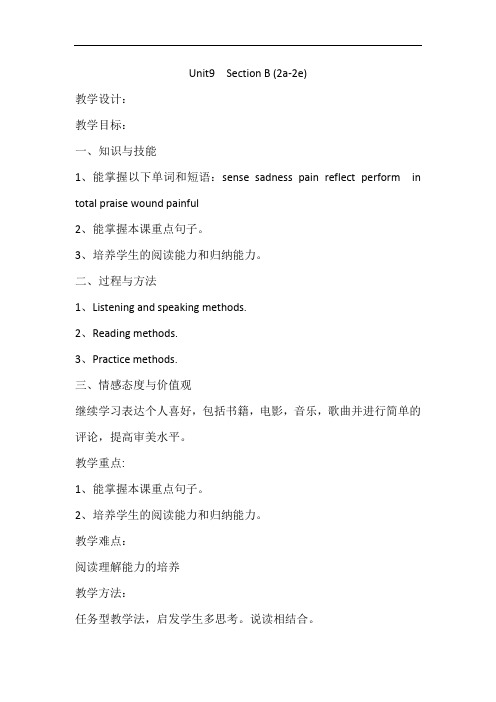 Unit9 Section B (2a-2e)

教学设计：

教学目标：

一、知识与技能

1、能掌握以下单词和短语：sense sadness pain reflect perform in total praise wound painful

2、能掌握本课重点句子。

3、培养学生的阅读能力和归纳能力。

二、过程与方法

1、Listening and speaking methods.

2、Reading methods.

3、Practice methods.

三、情感态度与价值观

继续学习表达个人喜好，包括书籍，电影，音乐，歌曲并进行简单的评论，提高审美水平。

教学重点:

1、能掌握本课重点句子。

2、培养学生的阅读能力和归纳能力。

教学难点：

阅读理解能力的培养

教学方法：

任务型教学法，启发学生多思考。说读相结合。